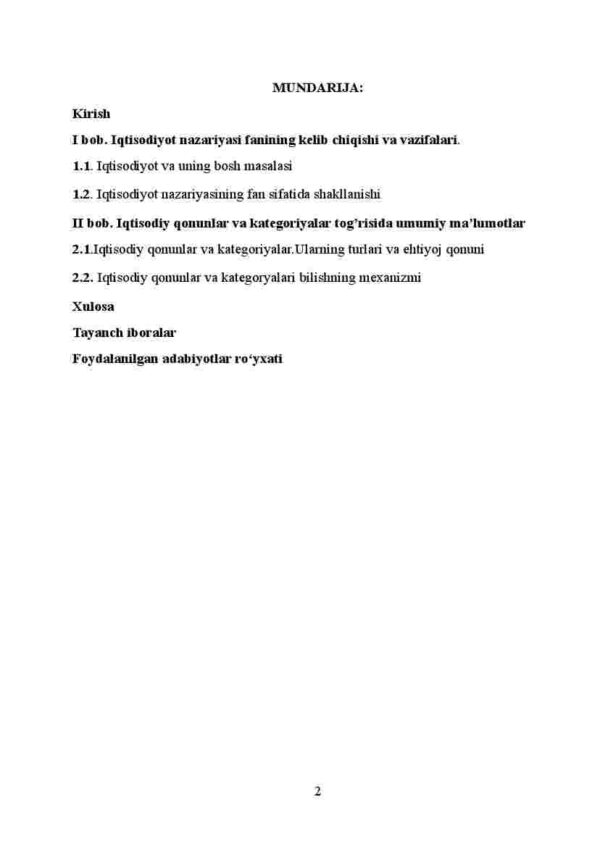 MUNDARIJA:

Kirish

I bob. Iqtisodiyot nazariyasi fanining kelib chiqishi va vazifalari.

1.1. Iqtisodiyot va uning bosh masalasi

1.2. Iqtisodiyot nazariyasining fan sifatida shakllanishi

II bob. Iqtisodiy qonunlar va kategoriyalar tog'risida umumiy ma'lumotlar

2.1.Iqtisodiy qonunlar va kategoriyalar.Ularning turlari va ehtiyoj qonuni

2.2. Iqtisodiy qonunlar va kategoryalari bilishning mexanizmi

Xulosa

Tayanch iboralar

Foydalanilgan adabiyotlar ro'yxati

2